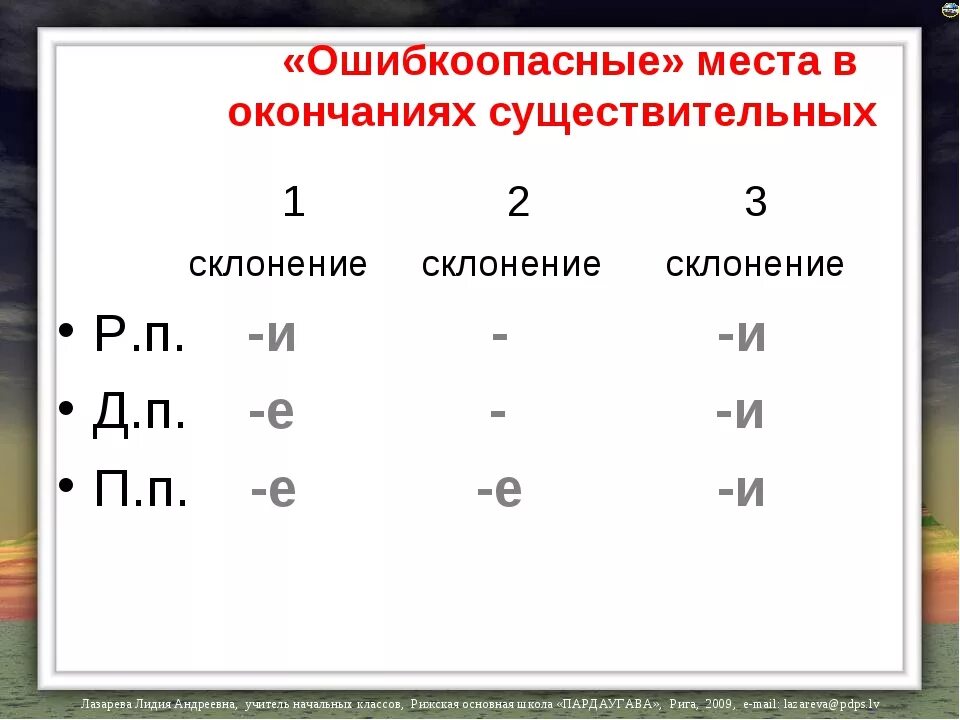 «Ошибкоопасные» места в окончаниях существительных

| | 1 склонение | 2 склонение | 3 склонение |
|---|---|---|---|
| • Р.п. | -и | - | -и |
| • Д.п. | -е | - | -и |
| • П.п. | -е | -е | -и |

Лазарева Лидия Андреевна, учитель начальных классов, Рижская основная школа «ПАРДАУГАВА», Рига, 2009, e-mail: lazareva@pdps.lv